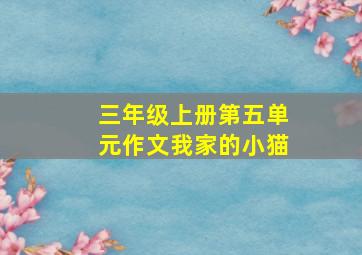 三年级上册第五单元作文我家的小猫